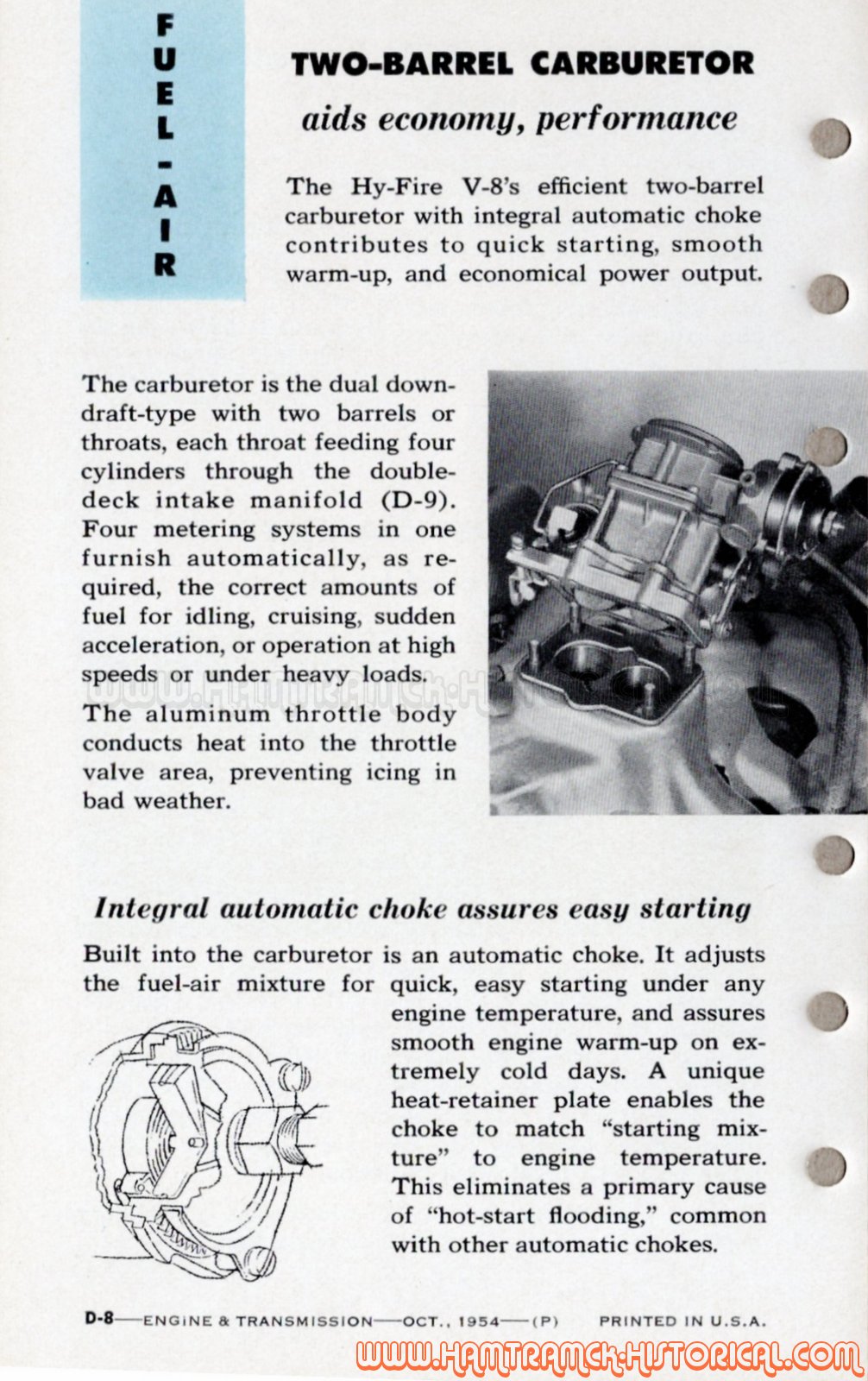 FUEL-AIR

TWO-BARREL CARBURETOR

aids economy, performance

The Hy-Fire V-8's efficient two-barrel carburetor with integral automatic choke contributes to quick starting, smooth warm-up, and economical power output.

The carburetor is the dual downdraft-type with two barrels or throats, each throat feeding four cylinders through the double-deck intake manifold (D-9). Four metering systems in one furnish automatically, as required, the correct amounts of fuel for idling, cruising, sudden acceleration, or operation at high speeds or under heavy loads.

WWW.HAMTRAMCK-HISTORICAL.COM

The aluminum throttle body conducts heat into the throttle valve area, preventing icing in bad weather.

Integral automatic choke assures easy starting

Built into the carburetor is an automatic choke. It adjusts the fuel-air mixture for quick, easy starting under any engine temperature, and assures smooth engine warm-up on extremely cold days. A unique heat-retainer plate enables the choke to match "starting mixture" to engine temperature. This eliminates a primary cause of "hot-start flooding," common with other automatic chokes.

D-8—ENGINE & TRANSMISSION—OCT., 1954—(P) PRINTED IN U.S.A.

WWW.HAMTRAMCK-HISTORICAL.COM